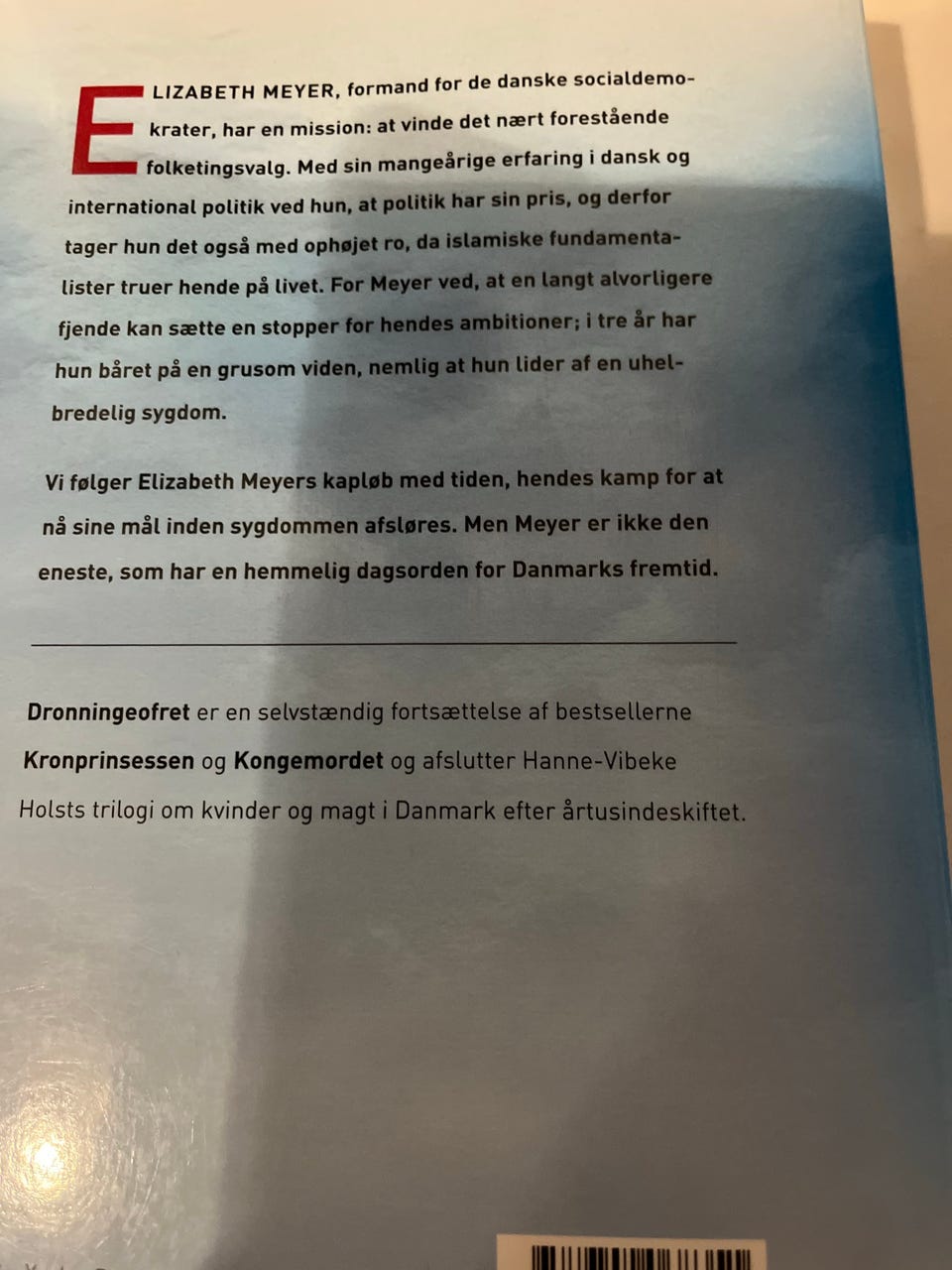 ELIZABETH MEYER, formand for de danske socialdemokrater, har en mission: at vinde det nært forestående folketingsvalg. Med sin mangeårige erfaring i dansk og international politik ved hun, at politik har sin pris, og derfor tager hun det også med ophøjet ro, da islamiske fundamentalister truer hende på livet. For Meyer ved, at en langt alvorligere fjende kan sætte en stopper for hendes ambitioner; i tre år har hun båret på en grusom viden, nemlig at hun lider af en uhelbredelig sygdom.

Vi følger Elizabeth Meyers kapløb med tiden, hendes kamp for at nå sine mål inden sygdommen afsløres. Men Meyer er ikke den eneste, som har en hemmelig dagsorden for Danmarks fremtid.

Dronningeofret er en selvstændig fortsættelse af bestsellerne Kronprinsessen og Kongemordet og afslutter Hanne-Vibeke Holsts trilogi om kvinder og magt i Danmark efter årtusindeskiftet.